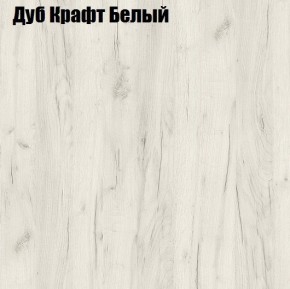 Дуб Крафт Белый